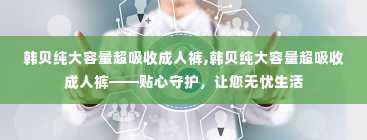 韩贝纯大容量超吸收成人裤,韩贝纯大容量超吸收成人裤——贴心守护，让您无忧生活